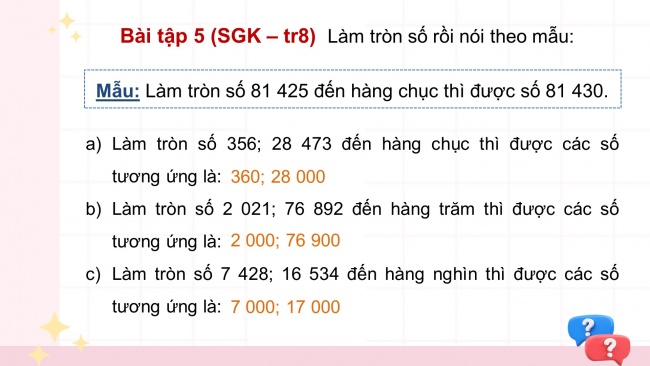 Bài tập 5 (SGK – tr8) Làm tròn số rồi nói theo mẫu:

Mẫu: Làm tròn số 81 425 đến hàng chục thì được số 81 430.

a) Làm tròn số 356; 28 473 đến hàng chục thì được các số tương ứng là: 360; 28 000

b) Làm tròn số 2 021; 76 892 đến hàng trăm thì được các số tương ứng là: 2 000; 76 900

c) Làm tròn số 7 428; 16 534 đến hàng nghìn thì được các số tương ứng là: 7 000; 17 000

?

?